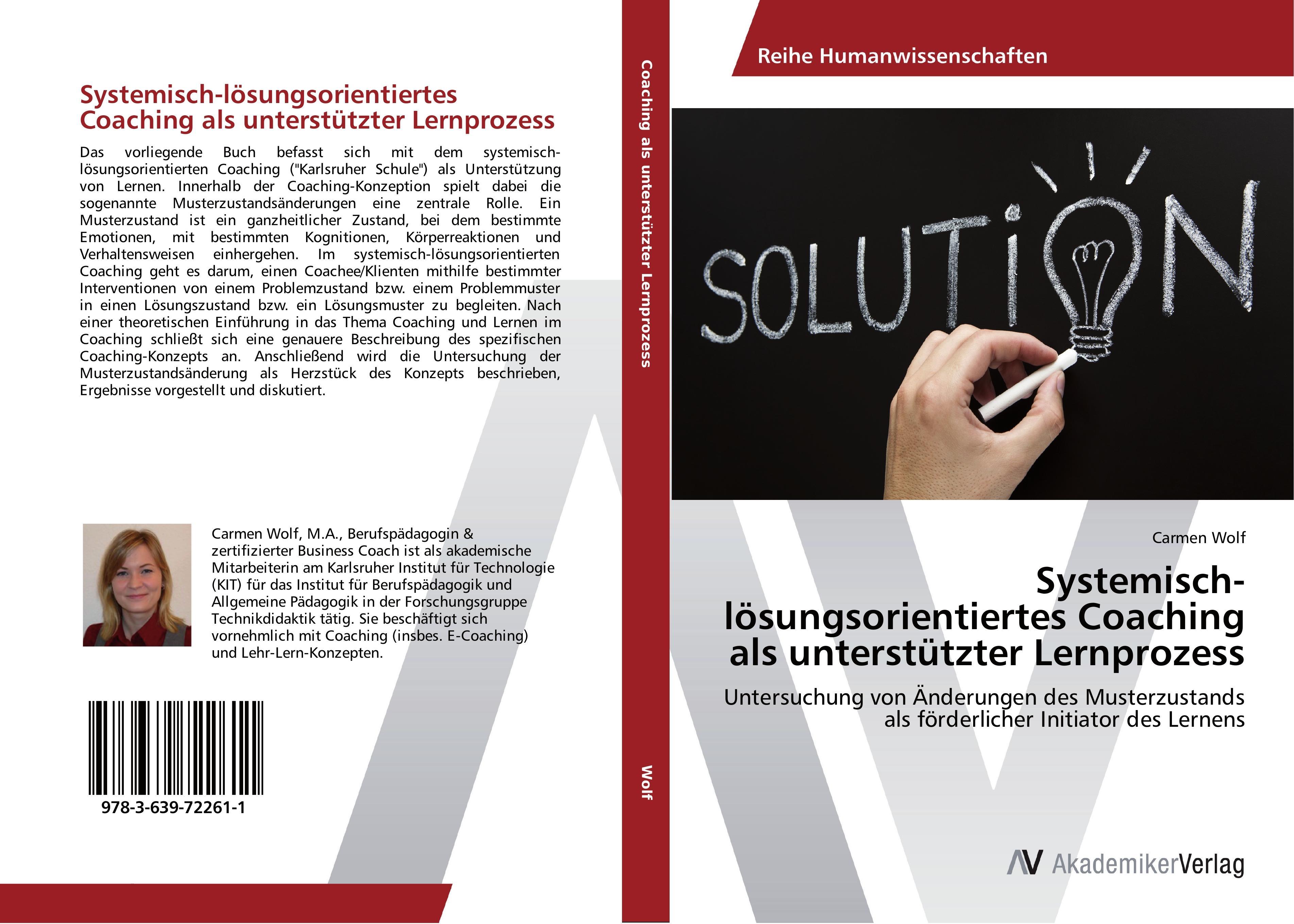 Systemisch-lösungsorientiertes Coaching als unterstützter Lernprozess

Das vorliegende Buch befasst sich mit dem systemisch-lösungsorientierten Coaching ("Karlsruher Schule") als Unterstützung von Lernen. Innerhalb der Coaching-Konzeption spielt dabei die sogenannte Musterzustandsänderungen eine zentrale Rolle. Ein Musterzustand ist ein ganzheitlicher Zustand, bei dem bestimmte Emotionen, mit bestimmten Kognitionen, Körperreaktionen und Verhaltensweisen einhergehen. Im systemisch-lösungsorientierten Coaching geht es darum, einen Coachee/Klienten mithilfe bestimmter Interventionen von einem Problemzustand bzw. einem Problemmuster in einen Lösungszustand bzw. ein Lösungsmuster zu begleiten. Nach einer theoretischen Einführung in das Thema Coaching und Lernen im Coaching schließt sich eine genauere Beschreibung des spezifischen Coaching-Konzepts an. Anschließend wird die Untersuchung der Musterzustandsänderung als Herzstück des Konzepts beschrieben, Ergebnisse vorgestellt und diskutiert.

Carmen Wolf, M.A., Berufspädagogin & zertifizierter Business Coach ist als akademische Mitarbeiterin am Karlsruher Institut für Technologie (KIT) für das Institut für Berufspädagogik und Allgemeine Pädagogik in der Forschungsgruppe Technikdidaktik tätig. Sie beschäftigt sich vornehmlich mit Coaching (insbes. E-Coaching) und Lehr-Lern-Konzepten.

978-3-639-72261-1

Coaching als unterstützter Lernprozess

Wolf

Reihe Humanwissenschaften

SOLUTION

Carmen Wolf

Systemisch-lösungsorientiertes Coaching als unterstützter Lernprozess

Untersuchung von Änderungen des Musterzustands als förderlicher Initiator des Lernens

AkademikerVerlag